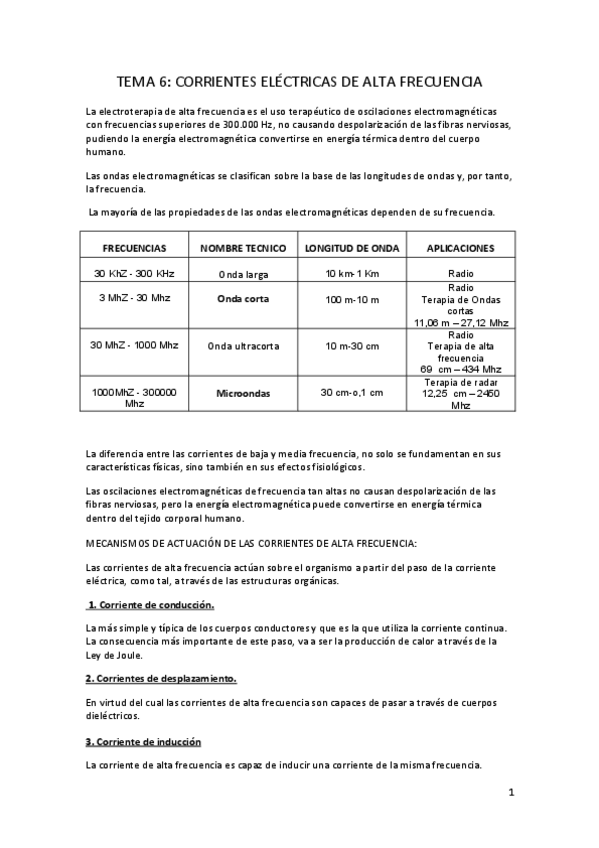 TEMA 6: CORRIENTES ELÉCTRICAS DE ALTA FRECUENCIA

La electroterapia de alta frecuencia es el uso terapéutico de oscilaciones electromagnéticas con frecuencias superiores de 300.000 Hz, no causando despolarización de las fibras nerviosas, pudiendo la energía electromagnética convertirse en energía térmica dentro del cuerpo humano.

Las ondas electromagnéticas se clasifican sobre la base de las longitudes de ondas y, por tanto, la frecuencia.

La mayoría de las propiedades de las ondas electromagnéticas dependen de su frecuencia.

| FRECUENCIAS | NOMBRE TECNICO | LONGITUD DE ONDA | APLICACIONES |
|---|---|---|---|
| 30 KhZ - 300 KHz | Onda larga | 10 km-1 Km | Radio |
| 3 MhZ - 30 Mhz | Onda corta | 100 m-10 m | Radio Terapia de Ondas cortas 11,06 m – 27,12 Mhz |
| 30 MhZ - 1000 Mhz | Onda ultracorta | 10 m-30 cm | Radio Terapia de alta frecuencia 69 cm – 434 Mhz |
| 1000MhZ - 300000 Mhz | Microondas | 30 cm-o,1 cm | Terapia de radar 12,25 cm – 2450 Mhz |

La diferencia entre las corrientes de baja y media frecuencia, no solo se fundamentan en sus características físicas, sino también en sus efectos fisiológicos.

Las oscilaciones electromagnéticas de frecuencia tan altas no causan despolarización de las fibras nerviosas, pero la energía electromagnética puede convertirse en energía térmica dentro del tejido corporal humano.

MECANISMOS DE ACTUACIÓN DE LAS CORRIENTES DE ALTA FRECUENCIA:

Las corrientes de alta frecuencia actúan sobre el organismo a partir del paso de la corriente eléctrica, como tal, a través de las estructuras orgánicas.

1. Corriente de conducción.

La más simple y típica de los cuerpos conductores y que es la que utiliza la corriente continua. La consecuencia más importante de este paso, va a ser la producción de calor a través de la Ley de Joule.

2. Corrientes de desplazamiento.

En virtud del cual las corrientes de alta frecuencia son capaces de pasar a través de cuerpos dieléctricos.

3. Corriente de inducción

La corriente de alta frecuencia es capaz de inducir una corriente de la misma frecuencia.

1